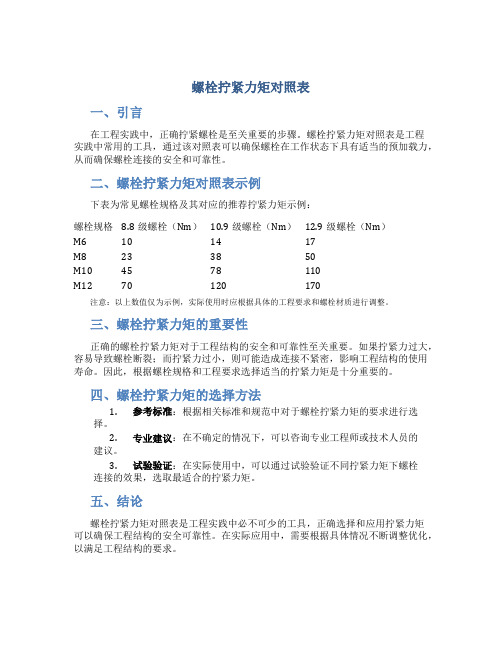 螺栓拧紧力矩对照表

一、引言

在工程实践中，正确拧紧螺栓是至关重要的步骤。螺栓拧紧力矩对照表是工程实践中常用的工具，通过该对照表可以确保螺栓在工作状态下具有适当的预加载力，从而确保螺栓连接的安全和可靠性。

二、螺栓拧紧力矩对照表示例

下表为常见螺栓规格及其对应的推荐拧紧力矩示例：

| 螺栓规格 | 8.8 级螺栓（Nm） | 10.9 级螺栓（Nm） | 12.9 级螺栓（Nm） |
|---|---|---|---|
| M6 | 10 | 14 | 17 |
| M8 | 23 | 38 | 50 |
| M10 | 45 | 78 | 110 |
| M12 | 70 | 120 | 170 |

注意：以上数值仅为示例，实际使用时应根据具体的工程要求和螺栓材质进行调整。

三、螺栓拧紧力矩的重要性

正确的螺栓拧紧力矩对于工程结构的安全和可靠性至关重要。如果拧紧力过大，容易导致螺栓断裂；而拧紧力过小，则可能造成连接不紧密，影响工程结构的使用寿命。因此，根据螺栓规格和工程要求选择适当的拧紧力矩是十分重要的。

四、螺栓拧紧力矩的选择方法

1. 参考标准：根据相关标准和规范中对于螺栓拧紧力矩的要求进行选择。

2. 专业建议：在不确定的情况下，可以咨询专业工程师或技术人员的建议。

3. 试验验证：在实际使用中，可以通过试验验证不同拧紧力矩下螺栓连接的效果，选取最适合的拧紧力矩。

五、结论

螺栓拧紧力矩对照表是工程实践中必不可少的工具，正确选择和应用拧紧力矩可以确保工程结构的安全可靠性。在实际应用中，需要根据具体情况不断调整优化，以满足工程结构的要求。